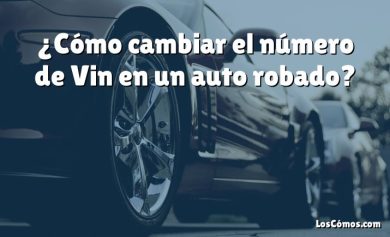 ¿Cómo cambiar el número de Vin en un auto robado?

LosCómos.com